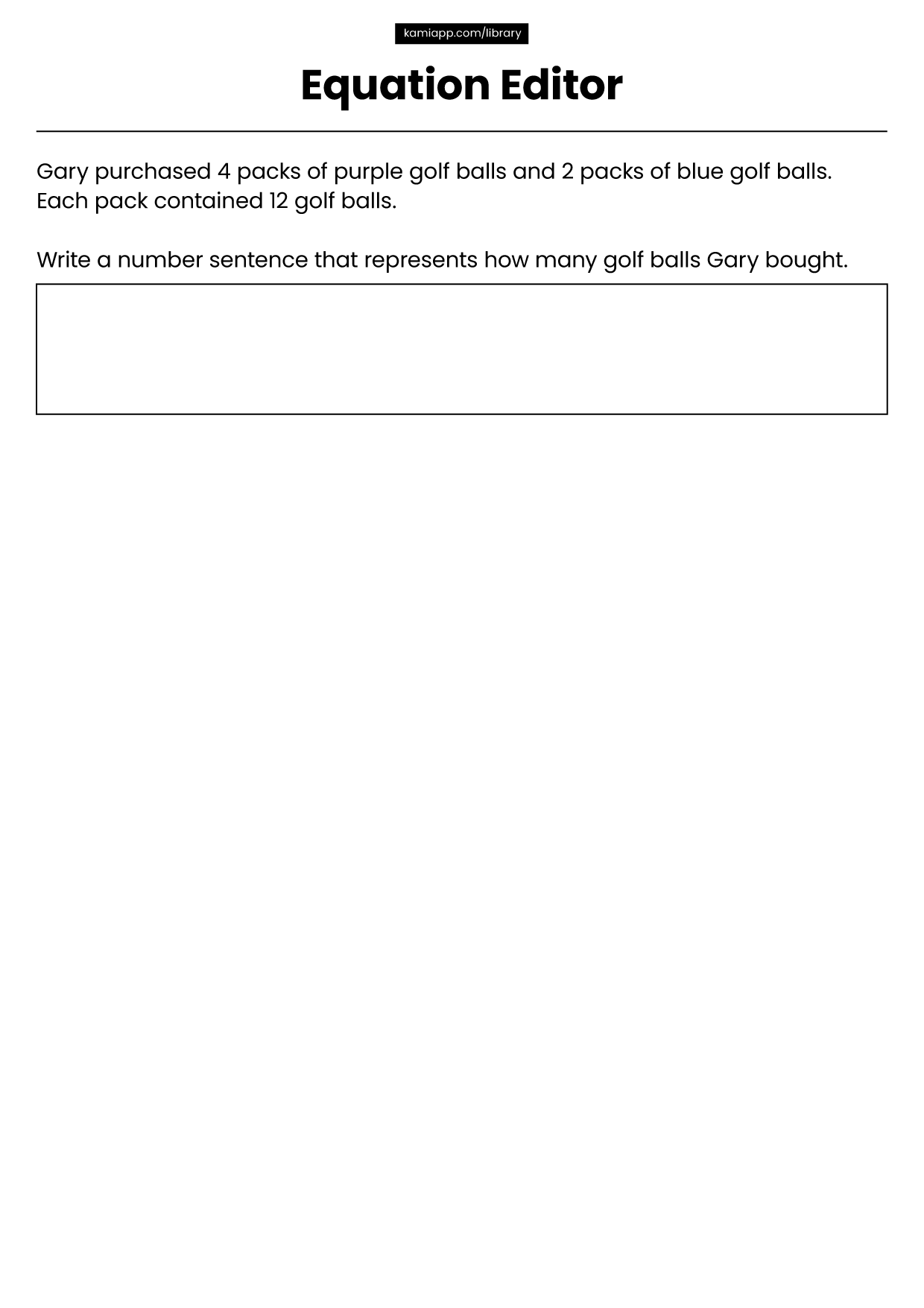 kamiapp.com/library

Equation Editor

Gary purchased 4 packs of purple golf balls and 2 packs of blue golf balls. Each pack contained 12 golf balls.

Write a number sentence that represents how many golf balls Gary bought.